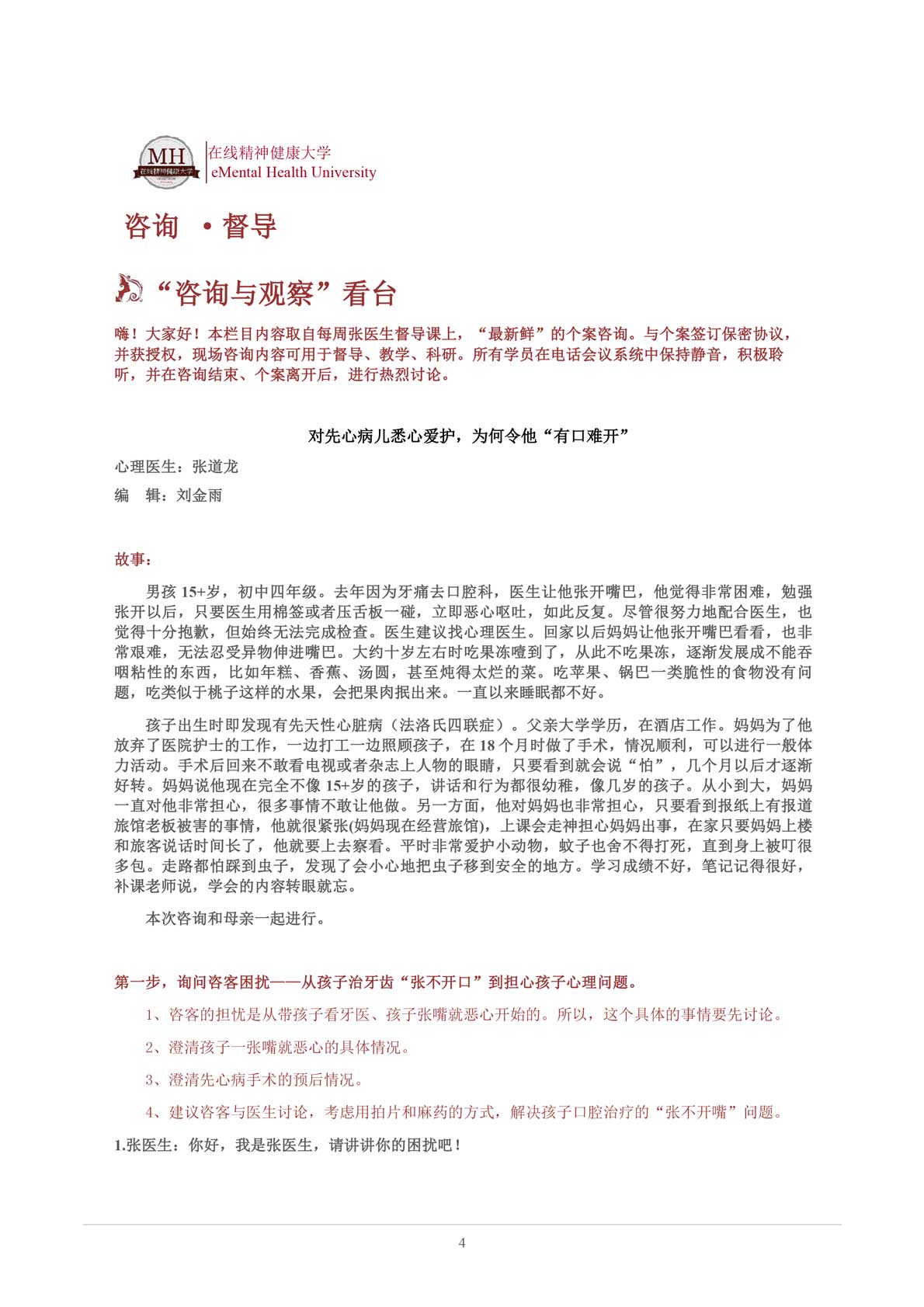 MH
在线精神健康大学

在线精神健康大学
eMental Health University

咨询 ·督导

“咨询与观察”看台

嗨！大家好！本栏目内容取自每周张医生督导课上，“最新鲜”的个案咨询。与个案签订保密协议，并获授权，现场咨询内容可用于督导、教学、科研。所有学员在电话会议系统中保持静音，积极聆听，并在咨询结束、个案离开后，进行热烈讨论。

对先心病儿悉心爱护，为何令他“有口难开”

心理医生：张道龙

编 辑：刘金雨

故事：

男孩 15+岁，初中四年级。去年因为牙痛去口腔科，医生让他张开嘴巴，他觉得非常困难，勉强张开以后，只要医生用棉签或者压舌板一碰，立即恶心呕吐，如此反复。尽管很努力地配合医生，也觉得十分抱歉，但始终无法完成检查。医生建议找心理医生。回家以后妈妈让他张开嘴巴看看，也非常艰难，无法忍受异物伸进嘴巴。大约十岁左右时吃果冻噎到了，从此不吃果冻，逐渐发展成不能吞咽粘性的东西，比如年糕、香蕉、汤圆，甚至炖得太烂的菜。吃苹果、锅巴一类脆性的食物没有问题，吃类似于桃子这样的水果，会把果肉抿出来。一直以来睡眠都不好。

孩子出生时即发现有先天性心脏病（法洛氏四联症）。父亲大学学历，在酒店工作。妈妈为了他放弃了医院护士的工作，一边打工一边照顾孩子，在 18 个月时做了手术，情况顺利，可以进行一般体力活动。手术后回来不敢看电视或者杂志上人物的眼睛，只要看到就会说“怕”，几个月以后才逐渐好转。妈妈说他现在完全不像 15+岁的孩子，讲话和行为都很幼稚，像几岁的孩子。从小到大，妈妈一直对他非常担心，很多事情不敢让他做。另一方面，他对妈妈也非常担心，只要看到报纸上有报道旅馆老板被害的事情，他就很紧张(妈妈现在经营旅馆)，上课会走神担心妈妈出事，在家只要妈妈上楼和旅客说话时间长了，他就要上去察看。平时非常爱护小动物，蚊子也舍不得打死，直到身上被叮很多包。走路都怕踩到虫子，发现了会小心地把虫子移到安全的地方。学习成绩不好，笔记记得很好，补课老师说，学会的内容转眼就忘。

本次咨询和母亲一起进行。

第一步，询问咨客困扰——从孩子治牙齿“张不开口”到担心孩子心理问题。

1、咨客的担忧是从带孩子看牙医、孩子张嘴就恶心开始的。所以，这个具体的事情要先讨论。

2、澄清孩子一张嘴就恶心的具体情况。

3、澄清先心病手术的预后情况。

4、建议咨客与医生讨论，考虑用拍片和麻药的方式，解决孩子口腔治疗的“张不开嘴”问题。

1.张医生：你好，我是张医生，请讲讲你的困扰吧！

4